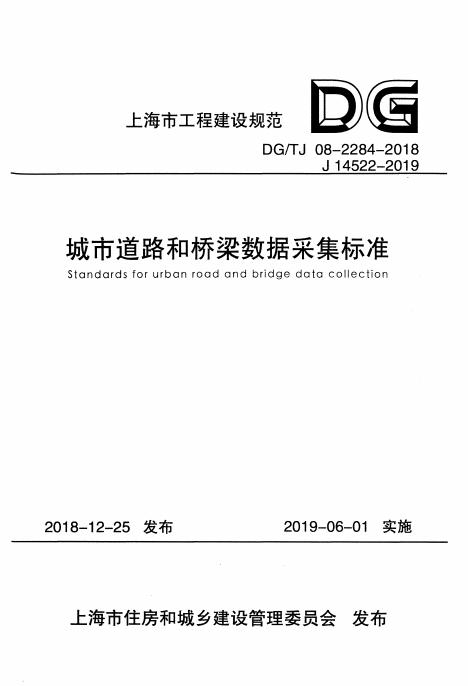 上海市工程建设规范

DG

DG/TJ 08-2284-2018
J 14522-2019

城市道路和桥梁数据采集标准

Standards for urban road and bridge data collection

2018-12-25 发布

2019-06-01 实施

上海市住房和城乡建设管理委员会 发布